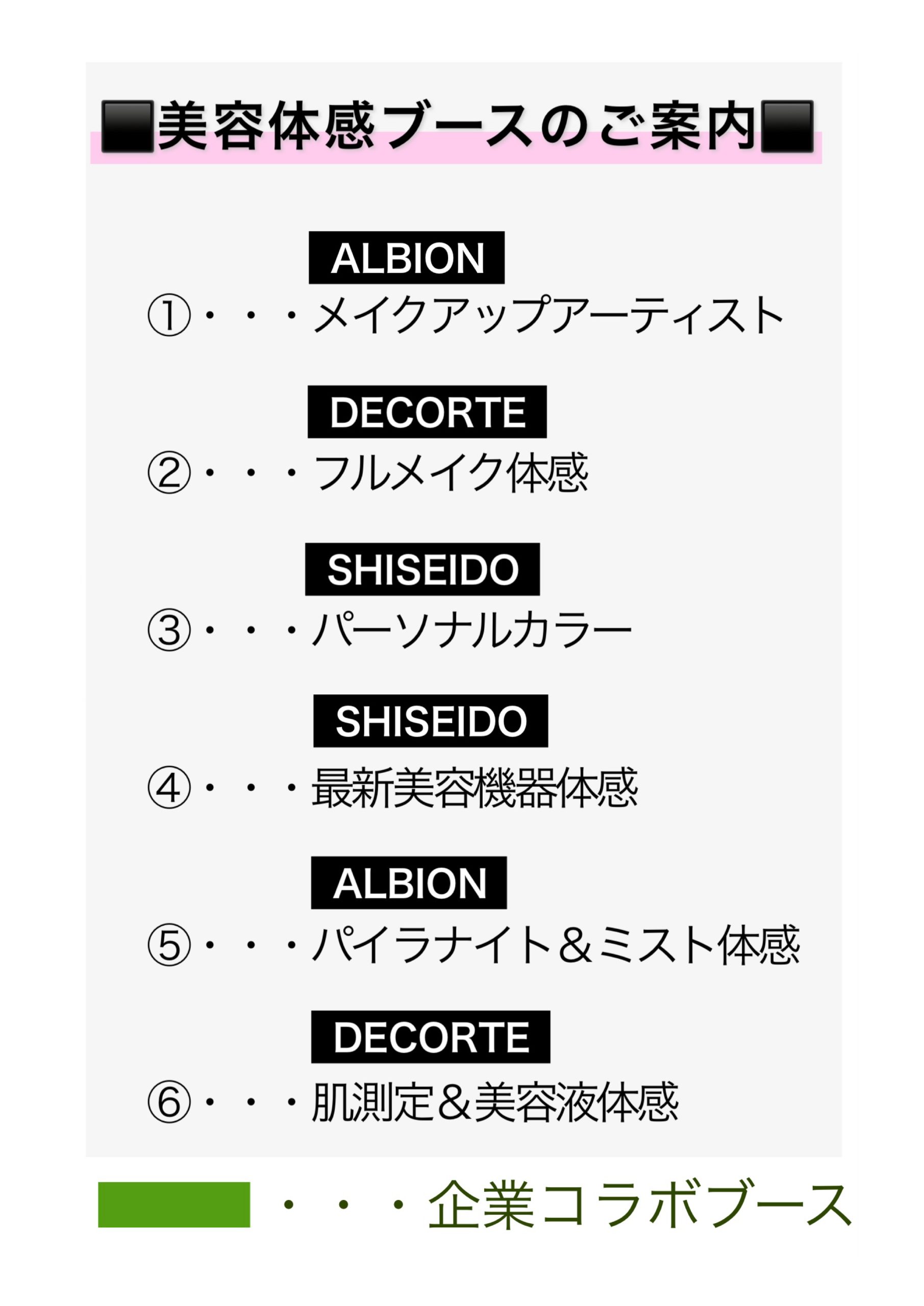 ■美容体感ブースのご案内■

ALBION
①・・・メイクアップアーティスト

DECORTE
②・・・フルメイク体感

SHISEIDO
③・・・パーソナルカラー

SHISEIDO
④・・・最新美容機器体感

ALBION
⑤・・・パイラナイト＆ミスト体感

DECORTE
⑥・・・肌測定＆美容液体感

・・・企業コラボブース